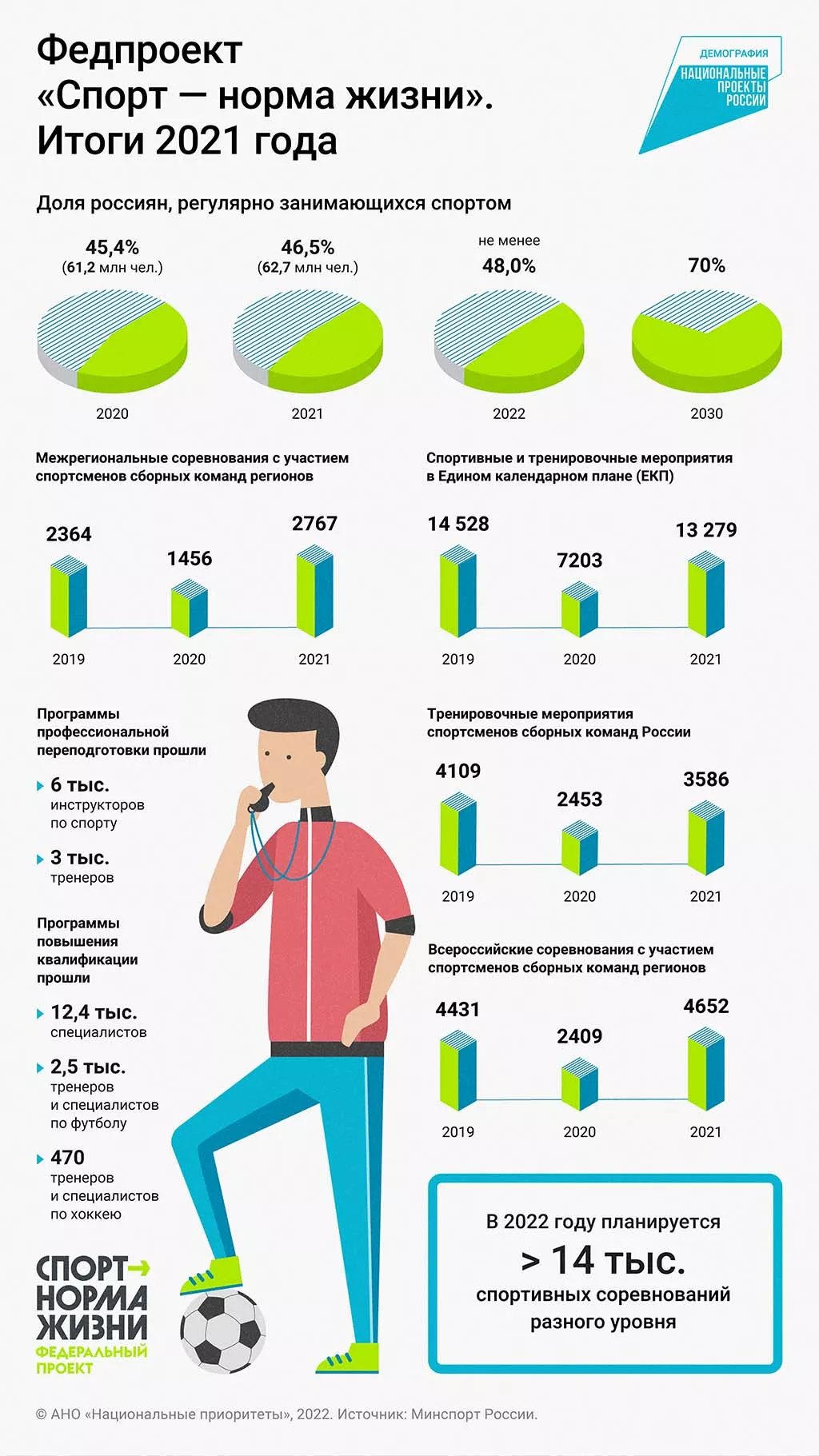 Федпроект «Спорт — норма жизни». Итоги 2021 года

ДЕМОГРАФИЯ
НАЦИОНАЛЬНЫЕ ПРОЕКТЫ РОССИИ

Доля россиян, регулярно занимающихся спортом

45,4%
(61,2 млн чел.)
2020

46,5%
(62,7 млн чел.)
2021

не менее
48,0%
2022

70%
2030

Межрегиональные соревнования с участием спортсменов сборных команд регионов

2364
2019
1456
2020
2767
2021

Спортивные и тренировочные мероприятия в Едином календарном плане (ЕКП)

14 528
2019
7203
2020
13 279
2021

Программы профессиональной переподготовки прошли

6 тыс.
инструкторов по спорту

3 тыс.
тренеров

Программы повышения квалификации прошли

12,4 тыс.
специалистов

2,5 тыс.
тренеров и специалистов по футболу

470
тренеров и специалистов по хоккею

Тренировочные мероприятия спортсменов сборных команд России

4109
2019
2453
2020
3586
2021

Всероссийские соревнования с участием спортсменов сборных команд регионов

4431
2019
2409
2020
4652
2021

В 2022 году планируется
> 14 тыс.
спортивных соревнований разного уровня

СПОРТ→ НОРМА ЖИЗНИ
ФЕДЕРАЛЬНЫЙ ПРОЕКТ

© АНО «Национальные приоритеты», 2022. Источник: Минспорт России.